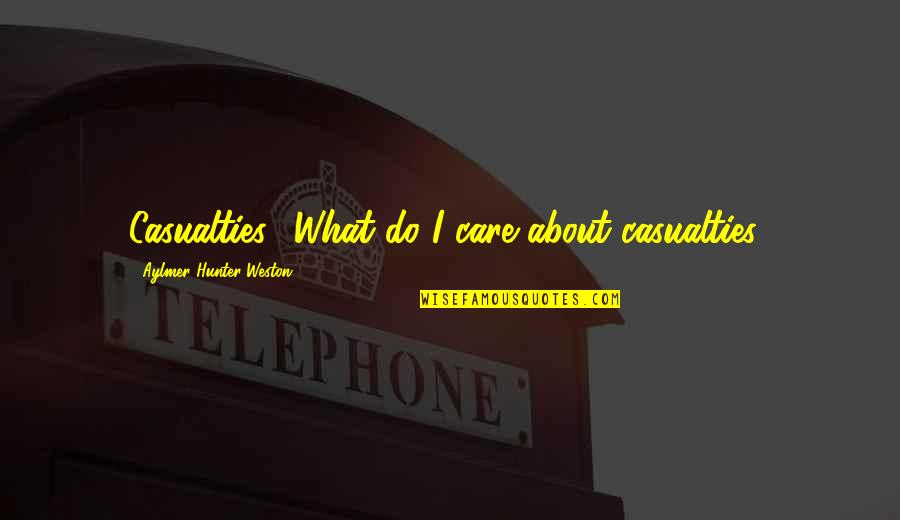 Casualties? What do I care about casualties?

Aylmer Hunter-Weston

WISEFAMOUSQUOTES.COM

TELEPHONE